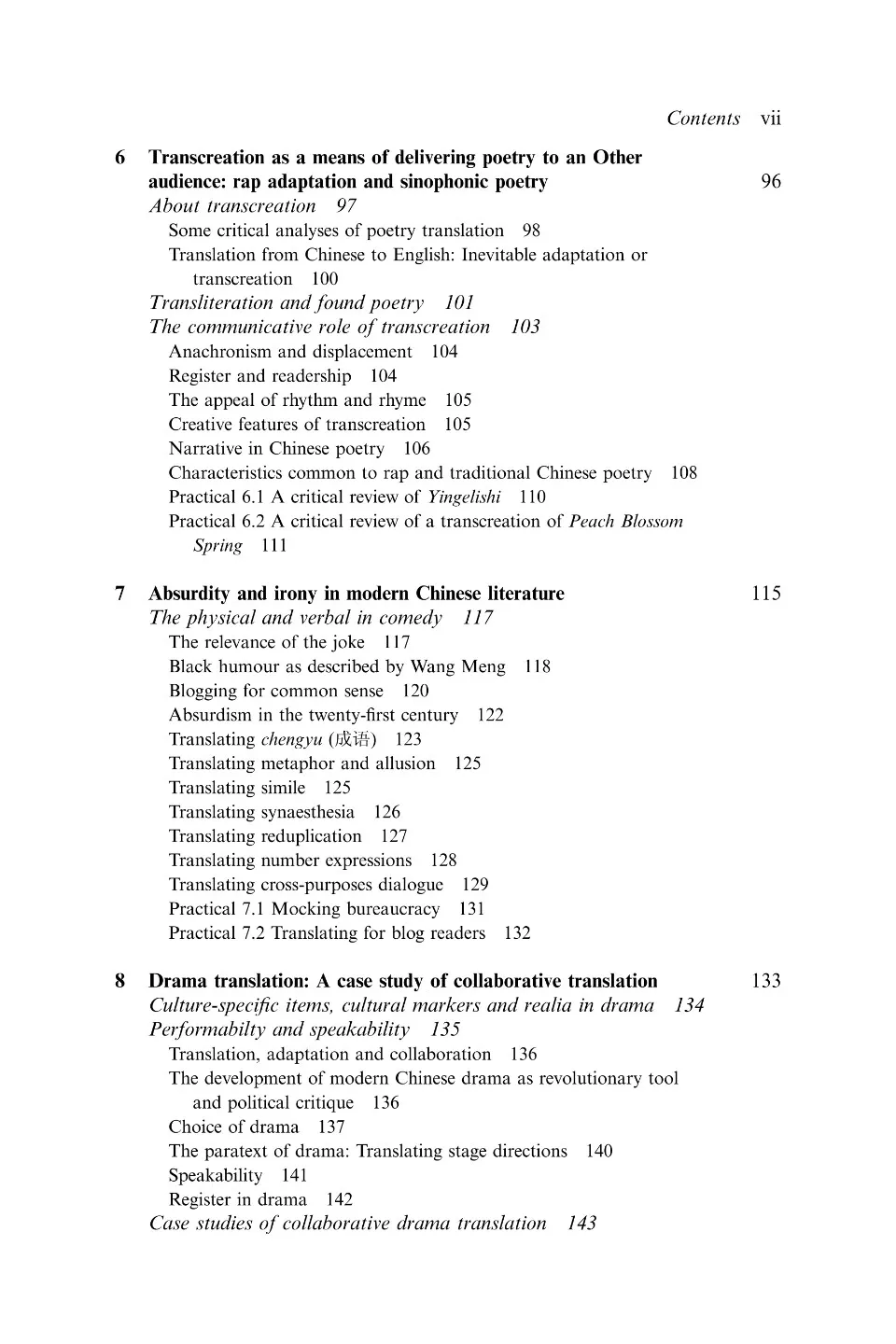 Contents vii

6 Transcreation as a means of delivering poetry to an Other audience: rap adaptation and sinophonic poetry 96
About transcreation 97
Some critical analyses of poetry translation 98
Translation from Chinese to English: Inevitable adaptation or transcreation 100
Transliteration and found poetry 101
The communicative role of transcreation 103
Anachronism and displacement 104
Register and readership 104
The appeal of rhythm and rhyme 105
Creative features of transcreation 105
Narrative in Chinese poetry 106
Characteristics common to rap and traditional Chinese poetry 108
Practical 6.1 A critical review of Yingelishi 110
Practical 6.2 A critical review of a transcreation of Peach Blossom Spring 111

7 Absurdity and irony in modern Chinese literature 115
The physical and verbal in comedy 117
The relevance of the joke 117
Black humour as described by Wang Meng 118
Blogging for common sense 120
Absurdism in the twenty-first century 122
Translating chengyu (成语) 123
Translating metaphor and allusion 125
Translating simile 125
Translating synaesthesia 126
Translating reduplication 127
Translating number expressions 128
Translating cross-purposes dialogue 129
Practical 7.1 Mocking bureaucracy 131
Practical 7.2 Translating for blog readers 132

8 Drama translation: A case study of collaborative translation 133
Culture-specific items, cultural markers and realia in drama 134
Performabilty and speakability 135
Translation, adaptation and collaboration 136
The development of modern Chinese drama as revolutionary tool and political critique 136
Choice of drama 137
The paratext of drama: Translating stage directions 140
Speakability 141
Register in drama 142
Case studies of collaborative drama translation 143